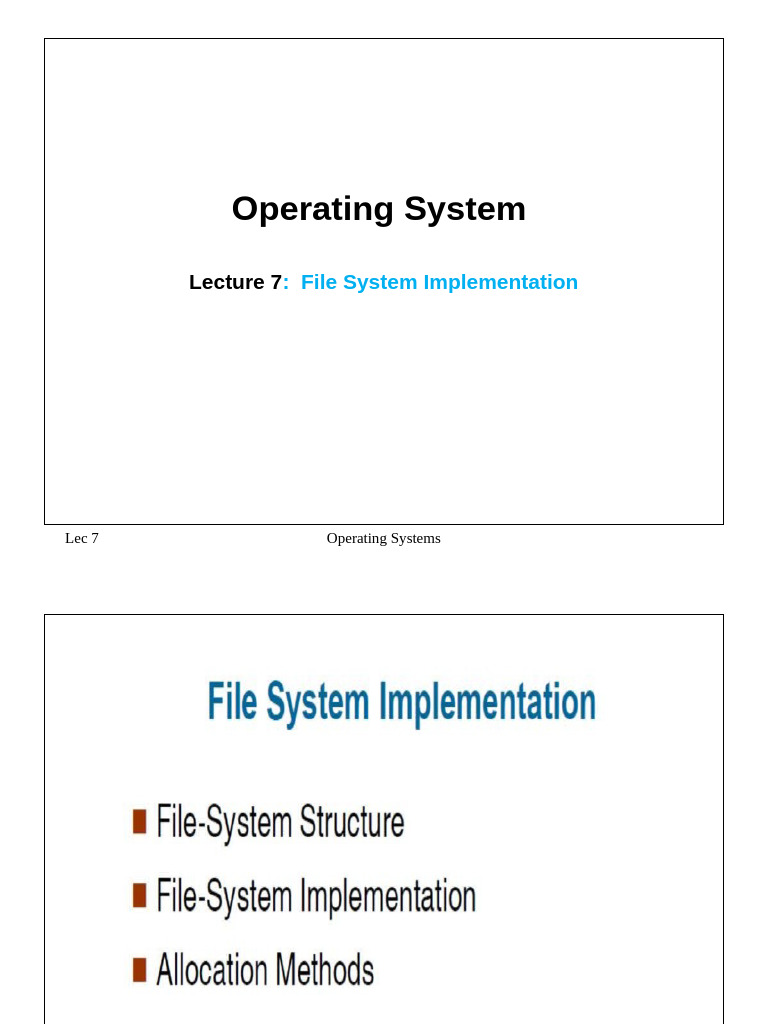 Operating System

Lecture 7: File System Implementation

Lec 7

Operating Systems

File System Implementation

■ File-System Structure

■ File-System Implementation

■ Allocation Methods